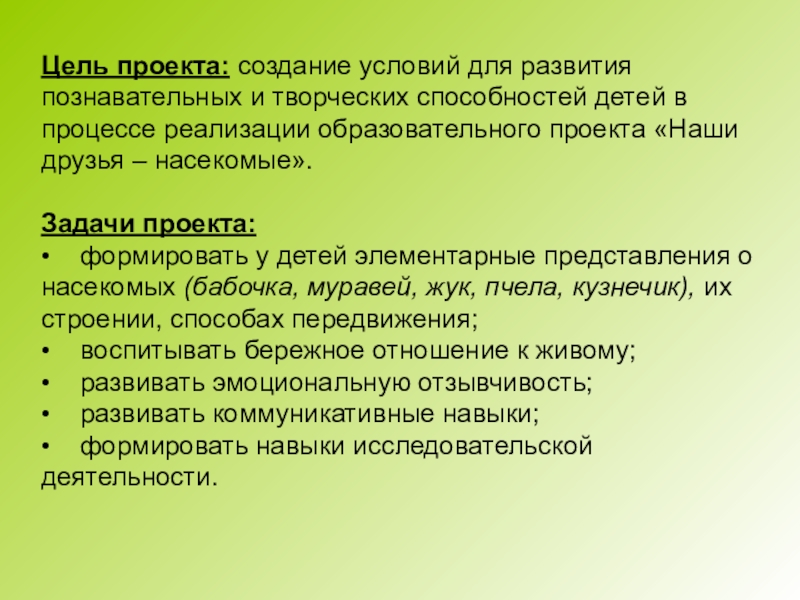 Цель проекта: создание условий для развития познавательных и творческих способностей детей в процессе реализации образовательного проекта «Наши друзья – насекомые».

Задачи проекта:
• формировать у детей элементарные представления о насекомых (бабочка, муравей, жук, пчела, кузнечик), их строении, способах передвижения;
• воспитывать бережное отношение к живому;
• развивать эмоциональную отзывчивость;
• развивать коммуникативные навыки;
• формировать навыки исследовательской деятельности.